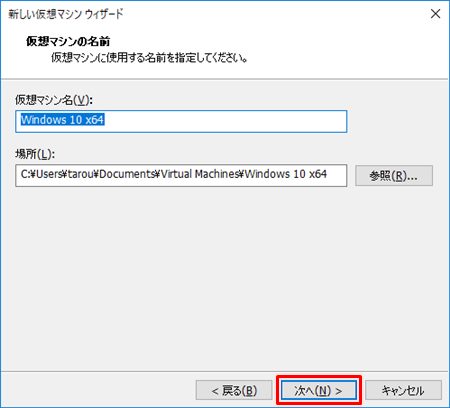 新しい仮想マシン ウィザード
×

仮想マシンの名前
仮想マシンに使用する名前を指定してください。

仮想マシン名(V):
Windows 10 x64

場所(L):
C:¥Users¥tarou¥Documents¥Virtual Machines¥Windows 10 x64
参照(R)...

< 戻る(B)
次へ(N) >
キャンセル